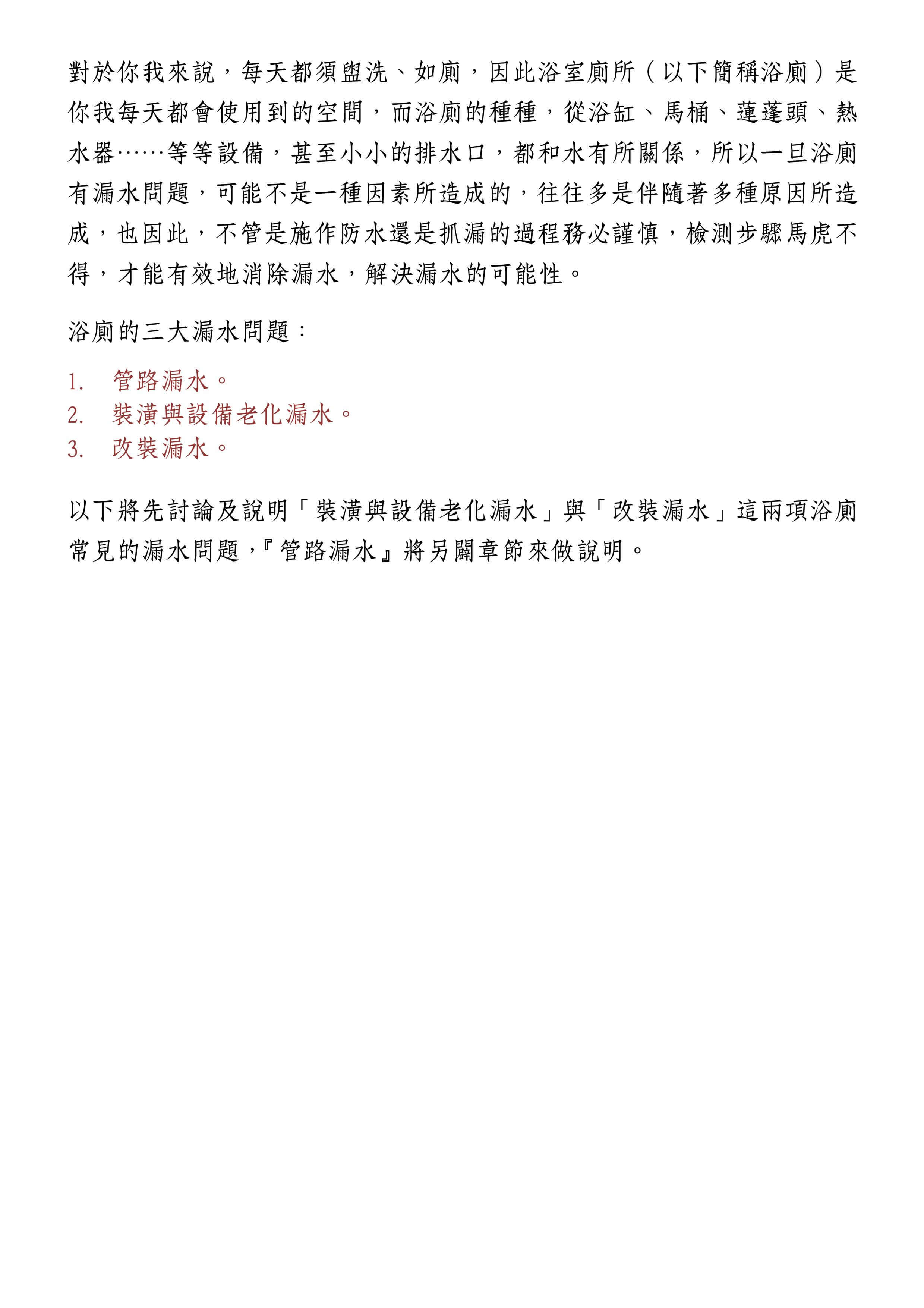 對於你我來說，每天都須盥洗、如廁，因此浴室廁所（以下簡稱浴廁）是你我每天都會使用到的空間，而浴廁的種種，從浴缸、馬桶、蓮蓬頭、熱水器……等等設備，甚至小小的排水口，都和水有所關係，所以一旦浴廁有漏水問題，可能不是一種因素所造成的，往往多是伴隨著多種原因所造成，也因此，不管是施作防水還是抓漏的過程務必謹慎，檢測步驟馬虎不得，才能有效地消除漏水，解決漏水的可能性。

浴廁的三大漏水問題：

1. 管路漏水。
2. 裝潢與設備老化漏水。
3. 改裝漏水。

以下將先討論及說明「裝潢與設備老化漏水」與「改裝漏水」這兩項浴廁常見的漏水問題，『管路漏水』將另闢章節來做說明。